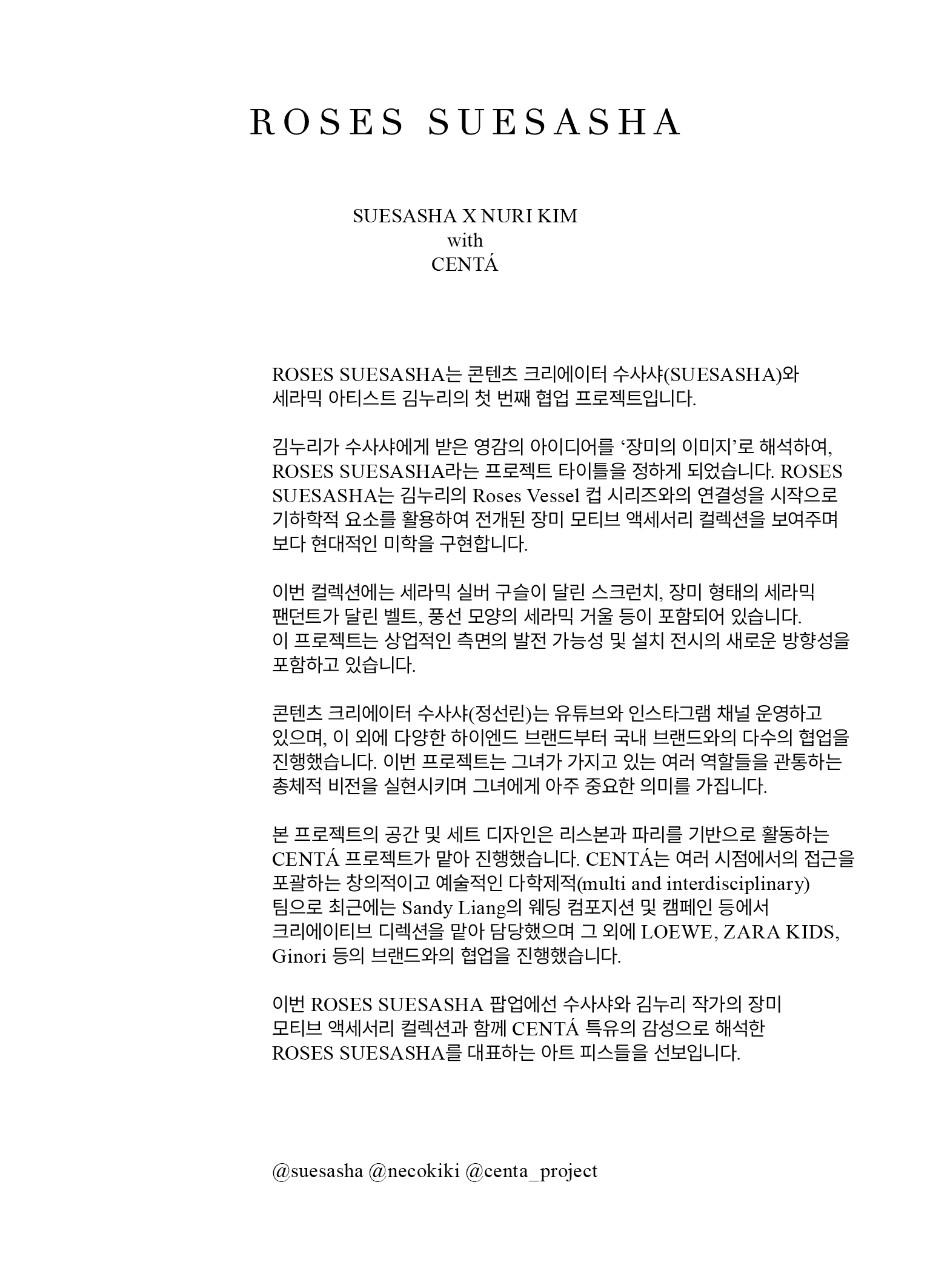 ROSES SUESASHA

SUESASHA X NURI KIM
with
CENTÁ

ROSES SUESASHA는 콘텐츠 크리에이터 수사샤(SUESASHA)와 세라믹 아티스트 김누리의 첫 번째 협업 프로젝트입니다.

김누리가 수사샤에게 받은 영감의 아이디어를 ‘장미의 이미지’로 해석하여, ROSES SUESASHA라는 프로젝트 타이틀을 정하게 되었습니다. ROSES SUESASHA는 김누리의 Roses Vessel 컵 시리즈와의 연결성을 시작으로 기하학적 요소를 활용하여 전개된 장미 모티브 액세서리 컬렉션을 보여주며 보다 현대적인 미학을 구현합니다.

이번 컬렉션에는 세라믹 실버 구슬이 달린 스크런치, 장미 형태의 세라믹 팬던트가 달린 벨트, 풍선 모양의 세라믹 거울 등이 포함되어 있습니다. 이 프로젝트는 상업적인 측면의 발전 가능성 및 설치 전시의 새로운 방향성을 포함하고 있습니다.

콘텐츠 크리에이터 수사샤(정선린)는 유튜브와 인스타그램 채널 운영하고 있으며, 이 외에 다양한 하이엔드 브랜드부터 국내 브랜드와의 다수의 협업을 진행했습니다. 이번 프로젝트는 그녀가 가지고 있는 여러 역할들을 관통하는 총체적 비전을 실현시키며 그녀에게 아주 중요한 의미를 가집니다.

본 프로젝트의 공간 및 세트 디자인은 리스본과 파리를 기반으로 활동하는 CENTÁ 프로젝트가 맡아 진행했습니다. CENTÁ는 여러 시점에서의 접근을 포괄하는 창의적이고 예술적인 다학제적(multi and interdisciplinary) 팀으로 최근에는 Sandy Liang의 웨딩 컴포지션 및 캠페인 등에서 크리에이티브 디렉션을 맡아 담당했으며 그 외에 LOEWE, ZARA KIDS, Ginori 등의 브랜드와의 협업을 진행했습니다.

이번 ROSES SUESASHA 팝업에선 수사샤와 김누리 작가의 장미 모티브 액세서리 컬렉션과 함께 CENTÁ 특유의 감성으로 해석한 ROSES SUESASHA를 대표하는 아트 피스들을 선보입니다.

@suesasha @necokiki @centa_project